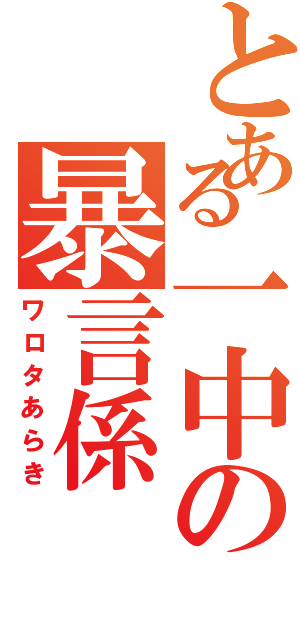 とある一中の暴言係
ワロタあらき